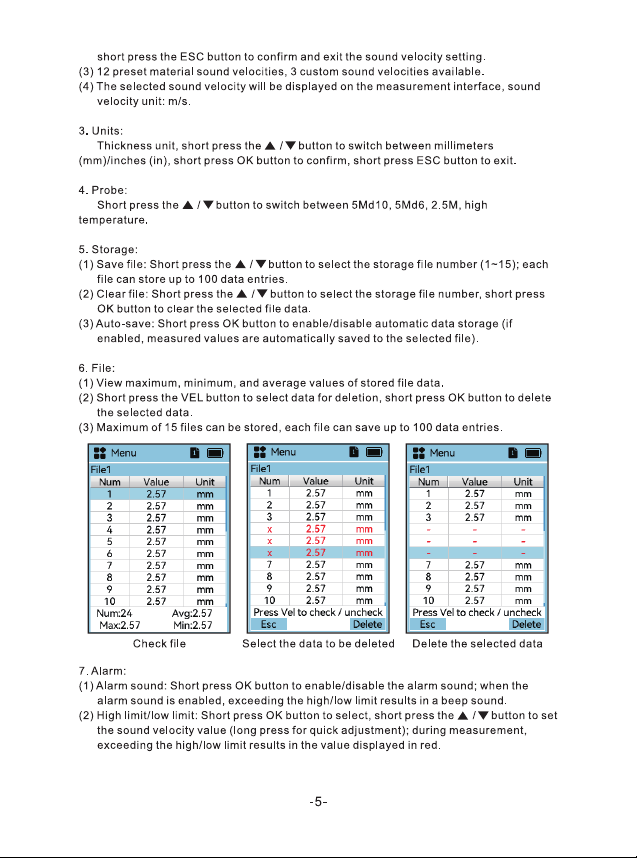 short press the ESC button to confirm and exit the sound velocity setting.
(3) 12 preset material sound velocities, 3 custom sound velocities available.
(4) The selected sound velocity will be displayed on the measurement interface, sound velocity unit: m/s.

3. Units:
Thickness unit, short press the ▲ / ▼ button to switch between millimeters (mm)/inches (in), short press OK button to confirm, short press ESC button to exit.

4. Probe:
Short press the ▲ / ▼ button to switch between 5Md10, 5Md6, 2.5M, high temperature.

5. Storage:
(1) Save file: Short press the ▲ / ▼ button to select the storage file number (1~15); each file can store up to 100 data entries.
(2) Clear file: Short press the ▲ / ▼ button to select the storage file number, short press OK button to clear the selected file data.
(3) Auto-save: Short press OK button to enable/disable automatic data storage (if enabled, measured values are automatically saved to the selected file).

6. File:
(1) View maximum, minimum, and average values of stored file data.
(2) Short press the VEL button to select data for deletion, short press OK button to delete the selected data.
(3) Maximum of 15 files can be stored, each file can save up to 100 data entries.

Menu
File1
| Num | Value | Unit |
|---|---|---|
| 1 | 2.57 | mm |
| 2 | 2.57 | mm |
| 3 | 2.57 | mm |
| 4 | 2.57 | mm |
| 5 | 2.57 | mm |
| 6 | 2.57 | mm |
| 7 | 2.57 | mm |
| 8 | 2.57 | mm |
| 9 | 2.57 | mm |
| 10 | 2.57 | mm |
Num:24 Avg:2.57
Max:2.57 Min:2.57
Check file

Menu
File1
| Num | Value | Unit |
|---|---|---|
| 1 | 2.57 | mm |
| 2 | 2.57 | mm |
| 3 | 2.57 | mm |
| x | 2.57 | mm |
| x | 2.57 | mm |
| x | 2.57 | mm |
| 7 | 2.57 | mm |
| 8 | 2.57 | mm |
| 9 | 2.57 | mm |
| 10 | 2.57 | mm |
Press Vel to check / uncheck
Esc Delete
Select the data to be deleted

Menu
File1
| Num | Value | Unit |
|---|---|---|
| 1 | 2.57 | mm |
| 2 | 2.57 | mm |
| 3 | 2.57 | mm |
| - | - | - |
| - | - | - |
| - | - | - |
| 7 | 2.57 | mm |
| 8 | 2.57 | mm |
| 9 | 2.57 | mm |
| 10 | 2.57 | mm |
Press Vel to check / uncheck
Esc Delete
Delete the selected data

7. Alarm:
(1) Alarm sound: Short press OK button to enable/disable the alarm sound; when the alarm sound is enabled, exceeding the high/low limit results in a beep sound.
(2) High limit/low limit: Short press OK button to select, short press the ▲ / ▼ button to set the sound velocity value (long press for quick adjustment); during measurement, exceeding the high/low limit results in the value displayed in red.

-5-